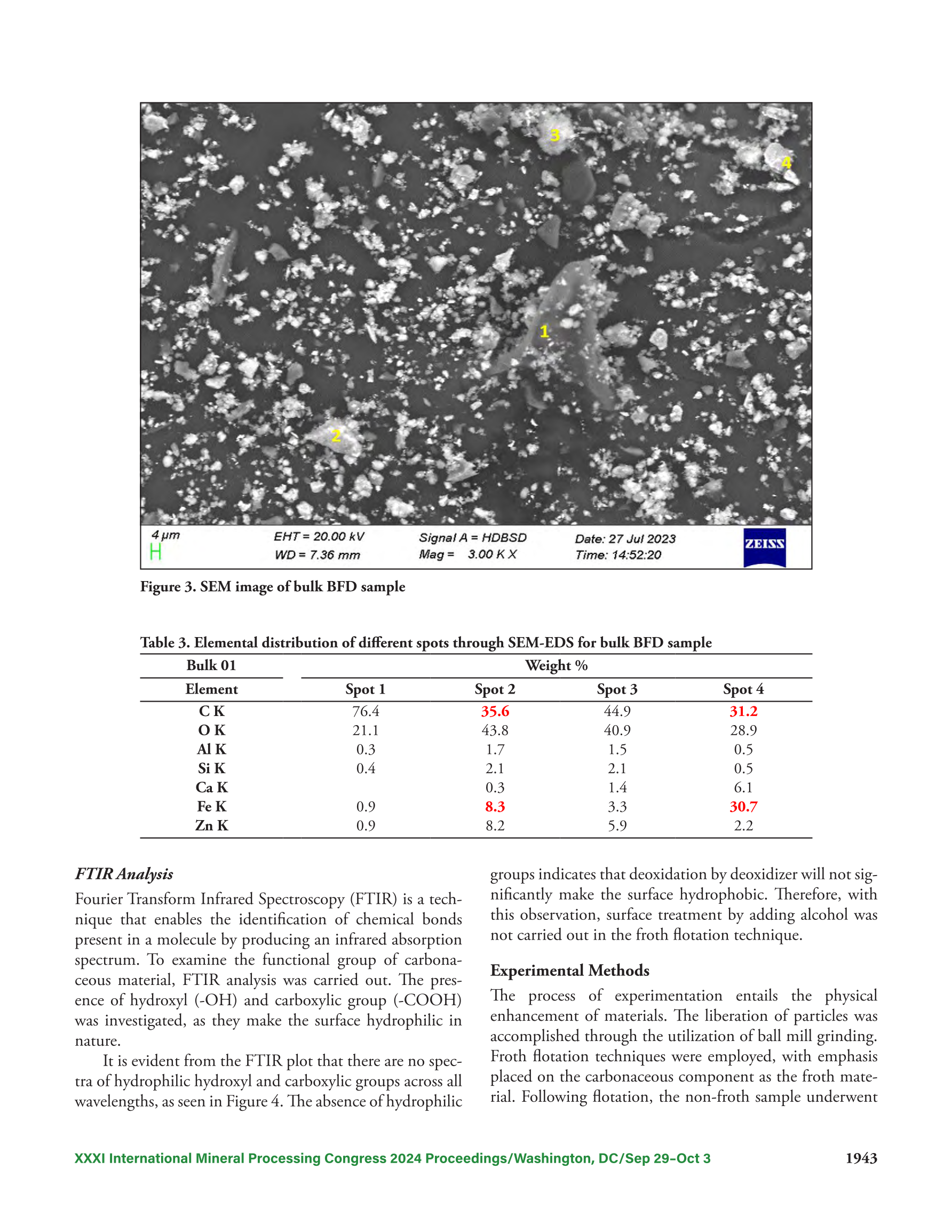 3

4

1

2

4 µm

EHT = 20.00 kV
WD = 7.36 mm

Signal A = HDBSD
Mag = 3.00 K X

Date: 27 Jul 2023
Time: 14:52:20

ZEISS

Figure 3. SEM image of bulk BFD sample

Table 3. Elemental distribution of different spots through SEM-EDS for bulk BFD sample

| Bulk 01 | Weight % | | | |
|---|---|---|---|---|
| Element | Spot 1 | Spot 2 | Spot 3 | Spot 4 |
| C K | 76.4 | 35.6 | 44.9 | 31.2 |
| O K | 21.1 | 43.8 | 40.9 | 28.9 |
| Al K | 0.3 | 1.7 | 1.5 | 0.5 |
| Si K | 0.4 | 2.1 | 2.1 | 0.5 |
| Ca K | | 0.3 | 1.4 | 6.1 |
| Fe K | 0.9 | 8.3 | 3.3 | 30.7 |
| Zn K | 0.9 | 8.2 | 5.9 | 2.2 |

FTIR Analysis

Fourier Transform Infrared Spectroscopy (FTIR) is a technique that enables the identification of chemical bonds present in a molecule by producing an infrared absorption spectrum. To examine the functional group of carbonaceous material, FTIR analysis was carried out. The presence of hydroxyl (-OH) and carboxylic group (-COOH) was investigated, as they make the surface hydrophilic in nature.

It is evident from the FTIR plot that there are no spectra of hydrophilic hydroxyl and carboxylic groups across all wavelengths, as seen in Figure 4. The absence of hydrophilic groups indicates that deoxidation by deoxidizer will not significantly make the surface hydrophobic. Therefore, with this observation, surface treatment by adding alcohol was not carried out in the froth flotation technique.

Experimental Methods

The process of experimentation entails the physical enhancement of materials. The liberation of particles was accomplished through the utilization of ball mill grinding. Froth flotation techniques were employed, with emphasis placed on the carbonaceous component as the froth material. Following flotation, the non-froth sample underwent

XXXI International Mineral Processing Congress 2024 Proceedings/Washington, DC/Sep 29–Oct 3

1943